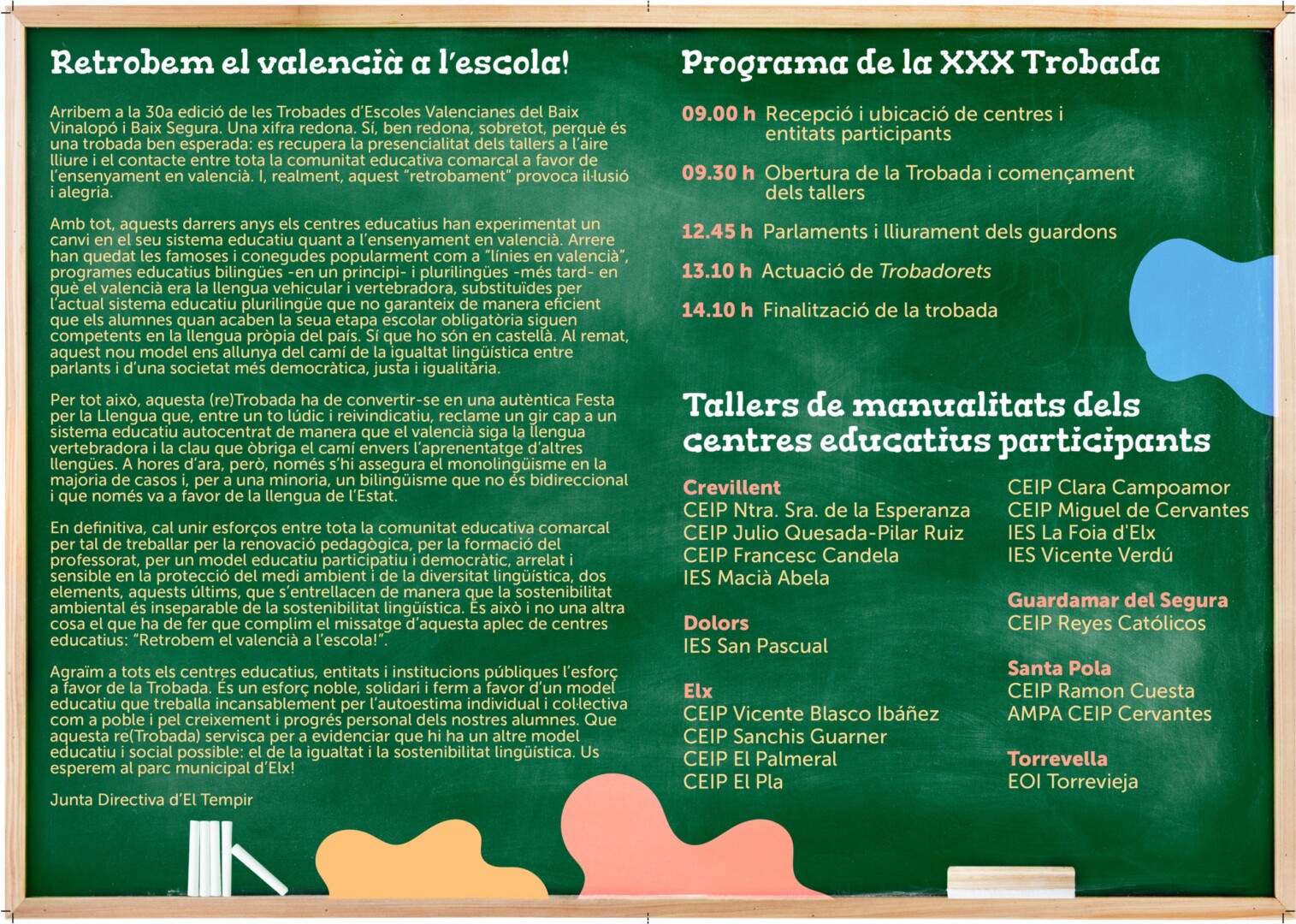 Retrobem el valencià a l'escola!

Arribem a la 30a edició de les Trobades d'Escoles Valencianes del Baix Vinalopó i Baix Segura. Una xifra redona. Sí, ben redona, sobretot, perquè és una trobada ben esperada: es recupera la presencialitat dels tallers a l'aire lliure i el contacte entre tota la comunitat educativa comarcal a favor de l'ensenyament en valencià. I, realment, aquest "retrobament" provoca il·lusió i alegria.

Amb tot, aquests darrers anys els centres educatius han experimentat un canvi en el seu sistema educatiu quant a l'ensenyament en valencià. Arrere han quedat les famoses i conegudes popularment com a "línies en valencià", programes educatius bilingües -en un principi- i plurilingües -més tard- en què el valencià era la llengua vehicular i vertebradora, substituïdes per l'actual sistema educatiu plurilingüe que no garanteix de manera eficient que els alumnes quan acaben la seua etapa escolar obligatòria siguen competents en la llengua pròpia del país. Sí que ho són en castellà. Al remat, aquest nou model ens allunya del camí de la igualtat lingüística entre parlants i d'una societat més democràtica, justa i igualitària.

Per tot això, aquesta (re)Trobada ha de convertir-se en una autèntica Festa per la Llengua que, entre un to lúdic i reivindicatiu, reclame un gir cap a un sistema educatiu autocentrat de manera que el valencià siga la llengua vertebradora i la clau que òbriga el camí envers l'aprenentatge d'altres llengües. A hores d'ara, però, només s'hi assegura el monolingüisme en la majoria de casos i, per a una minoria, un bilingüisme que no és bidireccional i que només va a favor de la llengua de l'Estat.

En definitiva, cal unir esforços entre tota la comunitat educativa comarcal per tal de treballar per la renovació pedagògica, per la formació del professorat, per un model educatiu participatiu i democràtic, arrelat i sensible en la protecció del medi ambient i de la diversitat lingüística, dos elements, aquests últims, que s'entrellacen de manera que la sostenibilitat ambiental és inseparable de la sostenibilitat lingüística. És això i no una altra cosa el que ha de fer que complim el missatge d'aquesta aplec de centres educatius: "Retrobem el valencià a l'escola!".

Agraïm a tots els centres educatius, entitats i institucions públiques l'esforç a favor de la Trobada. És un esforç noble, solidari i ferm a favor d'un model educatiu que treballa incansablement per l'autoestima individual i col·lectiva com a poble i pel creixement i progrés personal dels nostres alumnes. Que aquesta re(Trobada) servisca per a evidenciar que hi ha un altre model educatiu i social possible: el de la igualtat i la sostenibilitat lingüística. Us esperem al parc municipal d'Elx!

Junta Directiva d'El Tempir

Programa de la XXX Trobada

09.00 h Recepció i ubicació de centres i entitats participants

09.30 h Obertura de la Trobada i començament dels tallers

12.45 h Parlaments i lliurament dels guardons

13.10 h Actuació de Trobadorets

14.10 h Finalització de la trobada

Tallers de manualitats dels centres educatius participants

Crevillent
CEIP Ntra. Sra. de la Esperanza
CEIP Julio Quesada-Pilar Ruiz
CEIP Francesc Candela
IES Macià Abela

Dolors
IES San Pascual

Elx
CEIP Vicente Blasco Ibáñez
CEIP Sanchis Guarner
CEIP El Palmeral
CEIP El Pla
CEIP Clara Campoamor
CEIP Miguel de Cervantes
IES La Foia d'Elx
IES Vicente Verdú

Guardamar del Segura
CEIP Reyes Católicos

Santa Pola
CEIP Ramon Cuesta
AMPA CEIP Cervantes

Torrevella
EOI Torrevieja